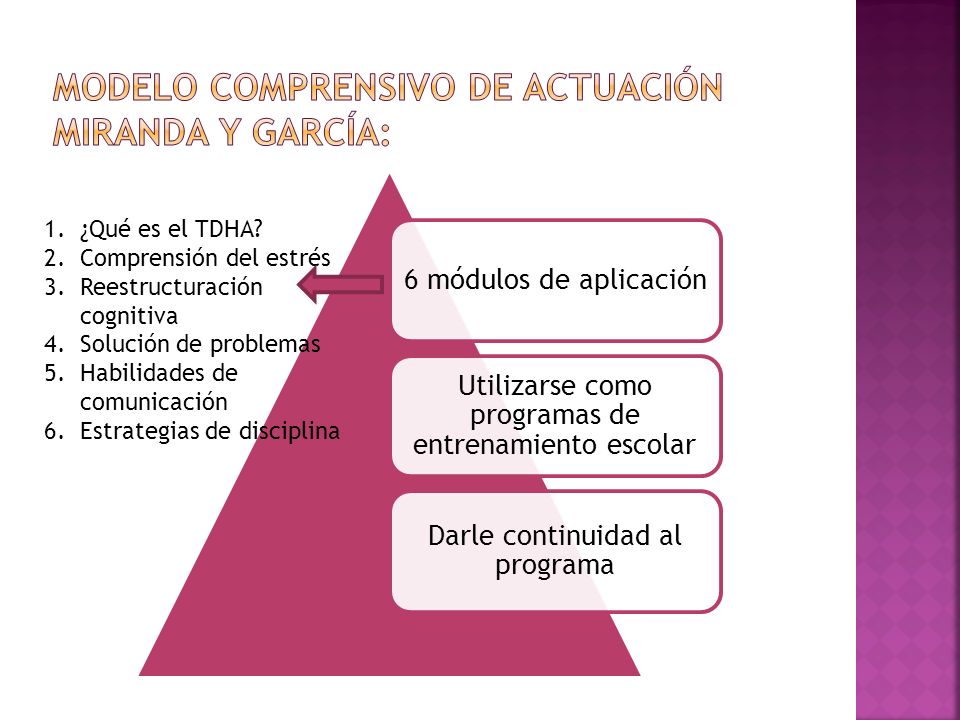 MODELO COMPRENSIVO DE ACTUACIÓN MIRANDA Y GARCÍA:

1. ¿Qué es el TDHA?
2. Comprensión del estrés
3. Reestructuración cognitiva
4. Solución de problemas
5. Habilidades de comunicación
6. Estrategias de disciplina

6 módulos de aplicación

Utilizarse como programas de entrenamiento escolar

Darle continuidad al programa